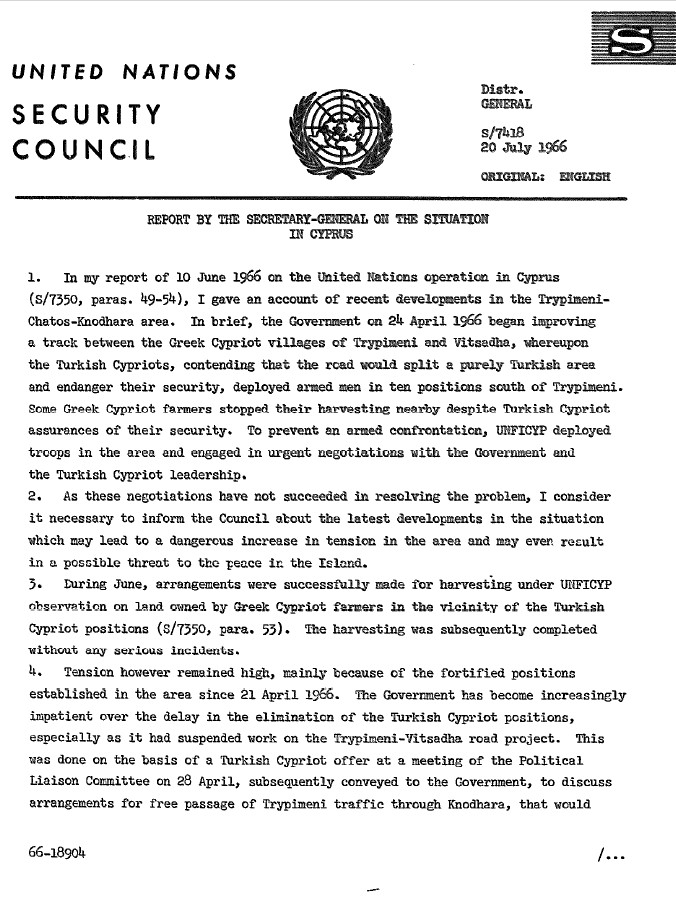 S

UNITED NATIONS

SECURITY COUNCIL

Distr.
GENERAL

S/7418
20 July 1966

ORIGINAL: ENGLISH

REPORT BY THE SECRETARY-GENERAL ON THE SITUATION IN CYPRUS

1. In my report of 10 June 1966 on the United Nations operation in Cyprus (S/7350, paras. 49-54), I gave an account of recent developments in the Trypimeni-Chatos-Knodhara area. In brief, the Government on 24 April 1966 began improving a track between the Greek Cypriot villages of Trypimeni and Vitsadha, whereupon the Turkish Cypriots, contending that the road would split a purely Turkish area and endanger their security, deployed armed men in ten positions south of Trypimeni. Some Greek Cypriot farmers stopped their harvesting nearby despite Turkish Cypriot assurances of their security. To prevent an armed confrontation, UNFICYP deployed troops in the area and engaged in urgent negotiations with the Government and the Turkish Cypriot leadership.

2. As these negotiations have not succeeded in resolving the problem, I consider it necessary to inform the Council about the latest developments in the situation which may lead to a dangerous increase in tension in the area and may even result in a possible threat to the peace in the Island.

3. During June, arrangements were successfully made for harvesting under UNFICYP observation on land owned by Greek Cypriot farmers in the vicinity of the Turkish Cypriot positions (S/7350, para. 53). The harvesting was subsequently completed without any serious incidents.

4. Tension however remained high, mainly because of the fortified positions established in the area since 21 April 1966. The Government has become increasingly impatient over the delay in the elimination of the Turkish Cypriot positions, especially as it had suspended work on the Trypimeni-Vitsadha road project. This was done on the basis of a Turkish Cypriot offer at a meeting of the Political Liaison Committee on 28 April, subsequently conveyed to the Government, to discuss arrangements for free passage of Trypimeni traffic through Knodhara, that would

66-18904

/...